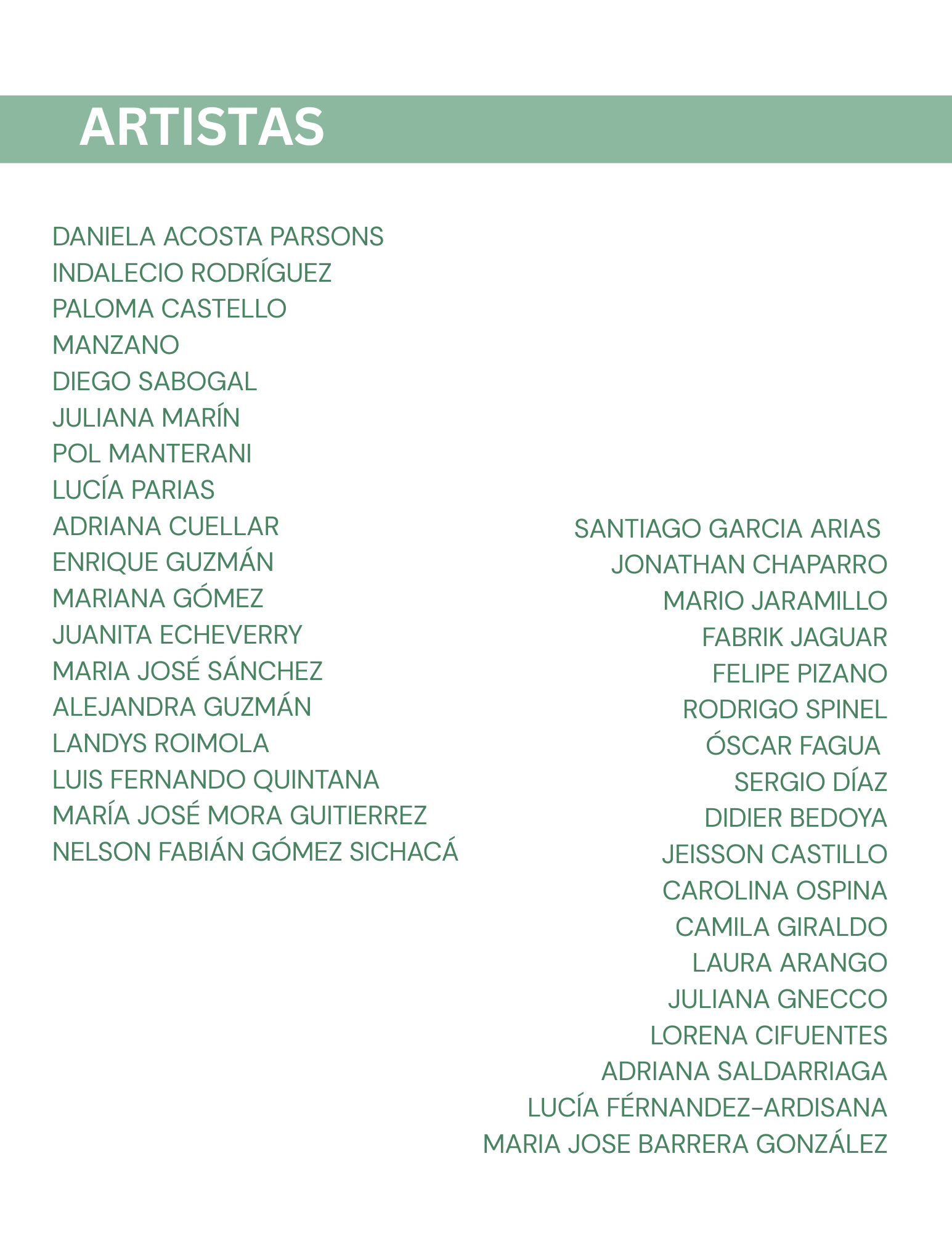 ARTISTAS

DANIELA ACOSTA PARSONS
INDALECIO RODRÍGUEZ
PALOMA CASTELLO
MANZANO
DIEGO SABOGAL
JULIANA MARÍN
POL MANTERANI
LUCÍA PARIAS
ADRIANA CUELLAR
ENRIQUE GUZMÁN
MARIANA GÓMEZ
JUANITA ECHEVERRY
MARIA JOSÉ SÁNCHEZ
ALEJANDRA GUZMÁN
LANDYS ROIMOLA
LUIS FERNANDO QUINTANA
MARÍA JOSÉ MORA GUITIERREZ
NELSON FABIÁN GÓMEZ SICHACÁ

SANTIAGO GARCIA ARIAS
JONATHAN CHAPARRO
MARIO JARAMILLO
FABRIK JAGUAR
FELIPE PIZANO
RODRIGO SPINEL
ÓSCAR FAGUA
SERGIO DÍAZ
DIDIER BEDOYA
JEISSON CASTILLO
CAROLINA OSPINA
CAMILA GIRALDO
LAURA ARANGO
JULIANA GNECCO
LORENA CIFUENTES
ADRIANA SALDARRIAGA
LUCÍA FÉRNANDEZ-ARDISANA
MARIA JOSE BARRERA GONZÁLEZ